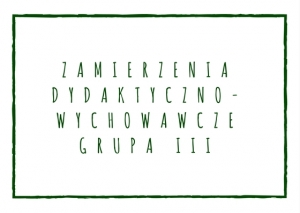 ZAMIERZENIA DYDAKTYCZNO-WYCHOWAWCZE
GRUPA III